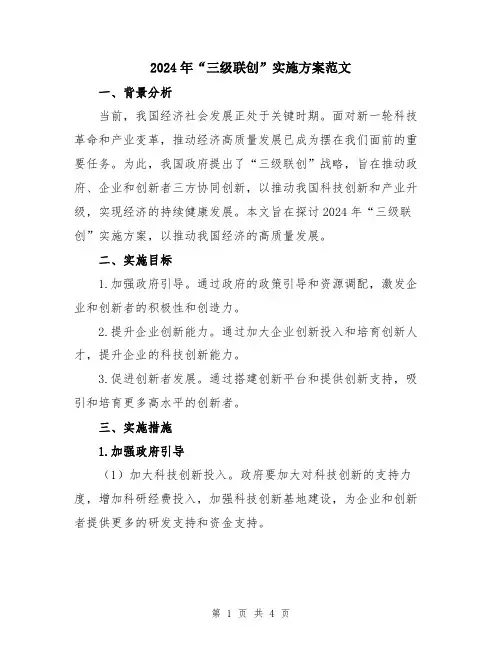 2024年“三级联创”实施方案范文

一、背景分析

当前，我国经济社会发展正处于关键时期。面对新一轮科技革命和产业变革，推动经济高质量发展已成为摆在我们面前的重要任务。为此，我国政府提出了“三级联创”战略，旨在推动政府、企业和创新者三方协同创新，以推动我国科技创新和产业升级，实现经济的持续健康发展。本文旨在探讨2024年“三级联创”实施方案，以推动我国经济的高质量发展。

二、实施目标

1.加强政府引导。通过政府的政策引导和资源调配，激发企业和创新者的积极性和创造力。

2.提升企业创新能力。通过加大企业创新投入和培育创新人才，提升企业的科技创新能力。

3.促进创新者发展。通过搭建创新平台和提供创新支持，吸引和培育更多高水平的创新者。

三、实施措施

1.加强政府引导

（1）加大科技创新投入。政府要加大对科技创新的支持力度，增加科研经费投入，加强科技创新基地建设，为企业和创新者提供更多的研发支持和资金支持。

第 1 页 共 4 页